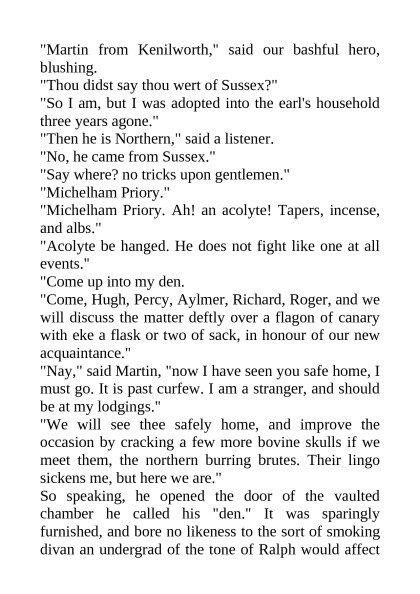 "Martin from Kenilworth," said our bashful hero, blushing.

"Thou didst say thou wert of Sussex?"

"So I am, but I was adopted into the earl's household three years agone."

"Then he is Northern," said a listener.

"No, he came from Sussex."

"Say where? no tricks upon gentlemen."

"Michelham Priory."

"Michelham Priory. Ah! an acolyte! Tapers, incense, and albs."

"Acolyte be hanged. He does not fight like one at all events."

"Come up into my den.

"Come, Hugh, Percy, Aylmer, Richard, Roger, and we will discuss the matter deftly over a flagon of canary with eke a flask or two of sack, in honour of our new acquaintance."

"Nay," said Martin, "now I have seen you safe home, I must go. It is past curfew. I am a stranger, and should be at my lodgings."

"We will see thee safely home, and improve the occasion by cracking a few more bovine skulls if we meet them, the northern burring brutes. Their lingo sickens me, but here we are."

So speaking, he opened the door of the vaulted chamber he called his "den." It was sparingly furnished, and bore no likeness to the sort of smoking divan an undergrad of the tone of Ralph would affect